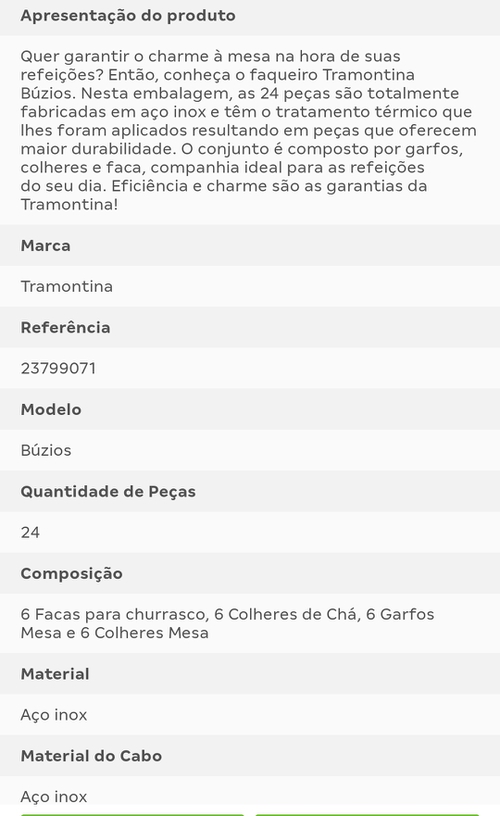 Apresentação do produto

Quer garantir o charme à mesa na hora de suas refeições? Então, conheça o faqueiro Tramontina Búzios. Nesta embalagem, as 24 peças são totalmente fabricadas em aço inox e têm o tratamento térmico que lhes foram aplicados resultando em peças que oferecem maior durabilidade. O conjunto é composto por garfos, colheres e faca, companhia ideal para as refeições do seu dia. Eficiência e charme são as garantias da Tramontina!

Marca

Tramontina

Referência

23799071

Modelo

Búzios

Quantidade de Peças

24

Composição

6 Facas para churrasco, 6 Colheres de Chá, 6 Garfos Mesa e 6 Colheres Mesa

Material

Aço inox

Material do Cabo

Aço inox